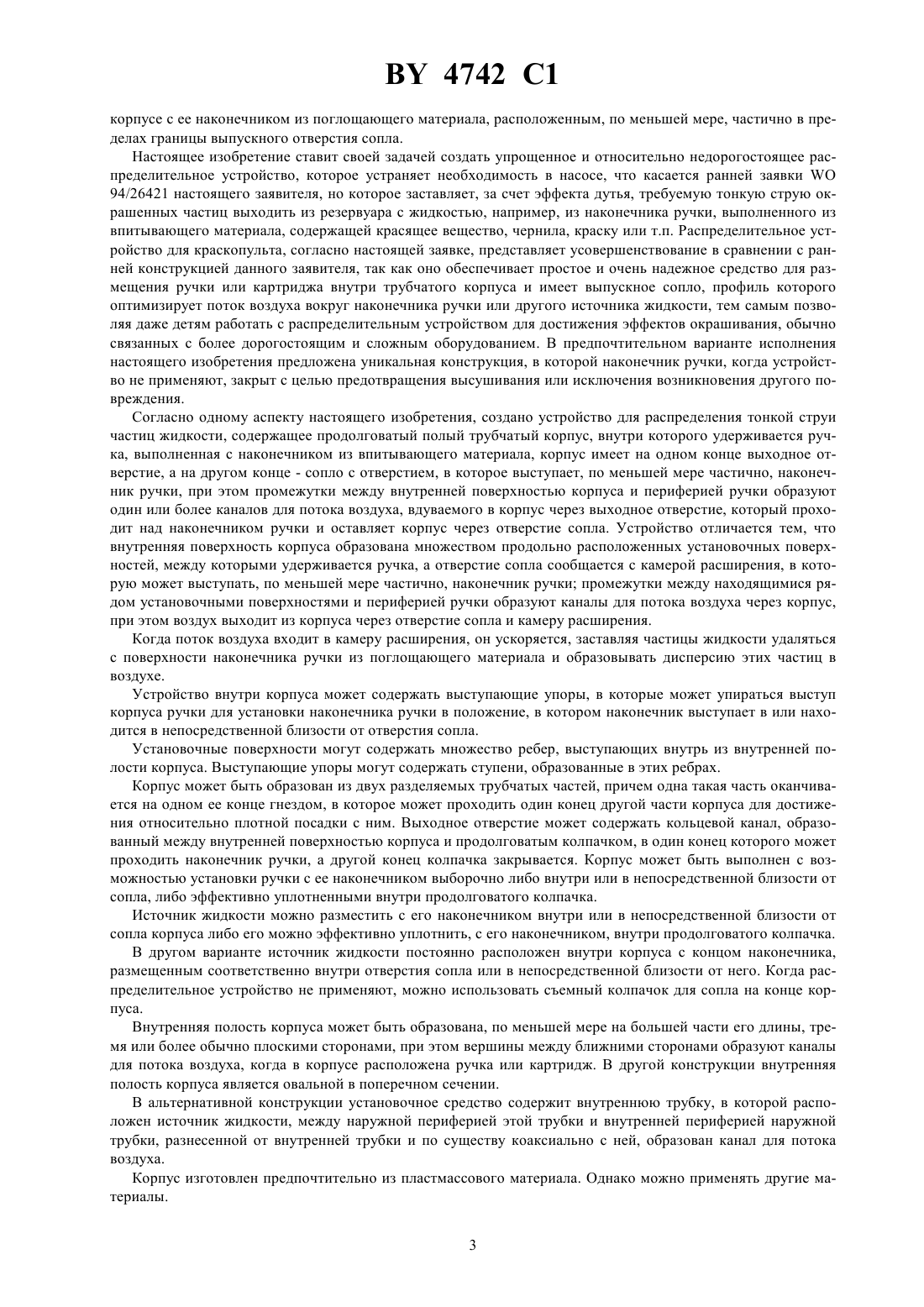 BY 4742 C1

корпусе с ее наконечником из поглощающего материала, расположенным, по меньшей мере, частично в пределах границы выпускного отверстия сопла.

Настоящее изобретение ставит своей задачей создать упрощенное и относительно недорогостоящее распределительное устройство, которое устраняет необходимость в насосе, что касается ранней заявки WO 94/26421 настоящего заявителя, но которое заставляет, за счет эффекта дутья, требуемую тонкую струю окрашенных частиц выходить из резервуара с жидкостью, например, из наконечника ручки, выполненного из впитывающего материала, содержащей красящее вещество, чернила, краску или т.п. Распределительное устройство для краскопульта, согласно настоящей заявке, представляет усовершенствование в сравнении с ранней конструкцией данного заявителя, так как оно обеспечивает простое и очень надежное средство для размещения ручки или картриджа внутри трубчатого корпуса и имеет выпускное сопло, профиль которого оптимизирует поток воздуха вокруг наконечника ручки или другого источника жидкости, тем самым позволяя даже детям работать с распределительным устройством для достижения эффектов окрашивания, обычно связанных с более дорогостоящим и сложным оборудованием. В предпочтительном варианте исполнения настоящего изобретения предложена уникальная конструкция, в которой наконечник ручки, когда устройство не применяют, закрыт с целью предотвращения высушивания или исключения возникновения другого повреждения.

Согласно одному аспекту настоящего изобретения, создано устройство для распределения тонкой струи частиц жидкости, содержащее продолговатый полый трубчатый корпус, внутри которого удерживается ручка, выполненная с наконечником из впитывающего материала, корпус имеет на одном конце выходное отверстие, а на другом конце - сопло с отверстием, в которое выступает, по меньшей мере частично, наконечник ручки, при этом промежутки между внутренней поверхностью корпуса и периферией ручки образуют один или более каналов для потока воздуха, вдуваемого в корпус через выходное отверстие, который проходит над наконечником ручки и оставляет корпус через отверстие сопла. Устройство отличается тем, что внутренняя поверхность корпуса образована множеством продольно расположенных установочных поверхностей, между которыми удерживается ручка, а отверстие сопла сообщается с камерой расширения, в которую может выступать, по меньшей мере частично, наконечник ручки; промежутки между находящимися рядом установочными поверхностями и периферией ручки образуют каналы для потока воздуха через корпус, при этом воздух выходит из корпуса через отверстие сопла и камеру расширения.

Когда поток воздуха входит в камеру расширения, он ускоряется, заставляя частицы жидкости удаляться с поверхности наконечника ручки из поглощающего материала и образовывать дисперсию этих частиц в воздухе.

Устройство внутри корпуса может содержать выступающие упоры, в которые может упираться выступ корпуса ручки для установки наконечника ручки в положение, в котором наконечник выступает в или находится в непосредственной близости от отверстия сопла.

Установочные поверхности могут содержать множество ребер, выступающих внутрь из внутренней полости корпуса. Выступающие упоры могут содержать ступени, образованные в этих ребрах.

Корпус может быть образован из двух разделяемых трубчатых частей, причем одна такая часть оканчивается на одном ее конце гнездом, в которое может проходить один конец другой части корпуса для достижения относительно плотной посадки с ним. Выходное отверстие может содержать кольцевой канал, образованный между внутренней поверхностью корпуса и продолговатым колпачком, в один конец которого может проходить наконечник ручки, а другой конец колпачка закрывается. Корпус может быть выполнен с возможностью установки ручки с ее наконечником выборочно либо внутри или в непосредственной близости от сопла, либо эффективно уплотненными внутри продолговатого колпачка.

Источник жидкости можно разместить с его наконечником внутри или в непосредственной близости от сопла корпуса либо его можно эффективно уплотнить, с его наконечником, внутри продолговатого колпачка.

В другом варианте источник жидкости постоянно расположен внутри корпуса с концом наконечника, размещенным соответственно внутри отверстия сопла или в непосредственной близости от него. Когда распределительное устройство не применяют, можно использовать съемный колпачок для сопла на конце корпуса.

Внутренняя полость корпуса может быть образована, по меньшей мере на большей части его длины, тремя или более обычно плоскими сторонами, при этом вершины между ближними сторонами образуют каналы для потока воздуха, когда в корпусе расположена ручка или картридж. В другой конструкции внутренняя полость корпуса является овальной в поперечном сечении.

В альтернативной конструкции установочное средство содержит внутреннюю трубку, в которой расположен источник жидкости, между наружной периферией этой трубки и внутренней периферией наружной трубки, разнесенной от внутренней трубки и по существу коаксиально с ней, образован канал для потока воздуха.

Корпус изготовлен предпочтительно из пластмассового материала. Однако можно применять другие материалы.

3